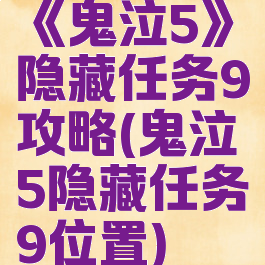 《鬼泣5》隐藏任务9攻略(鬼泣5隐藏任务9位置)